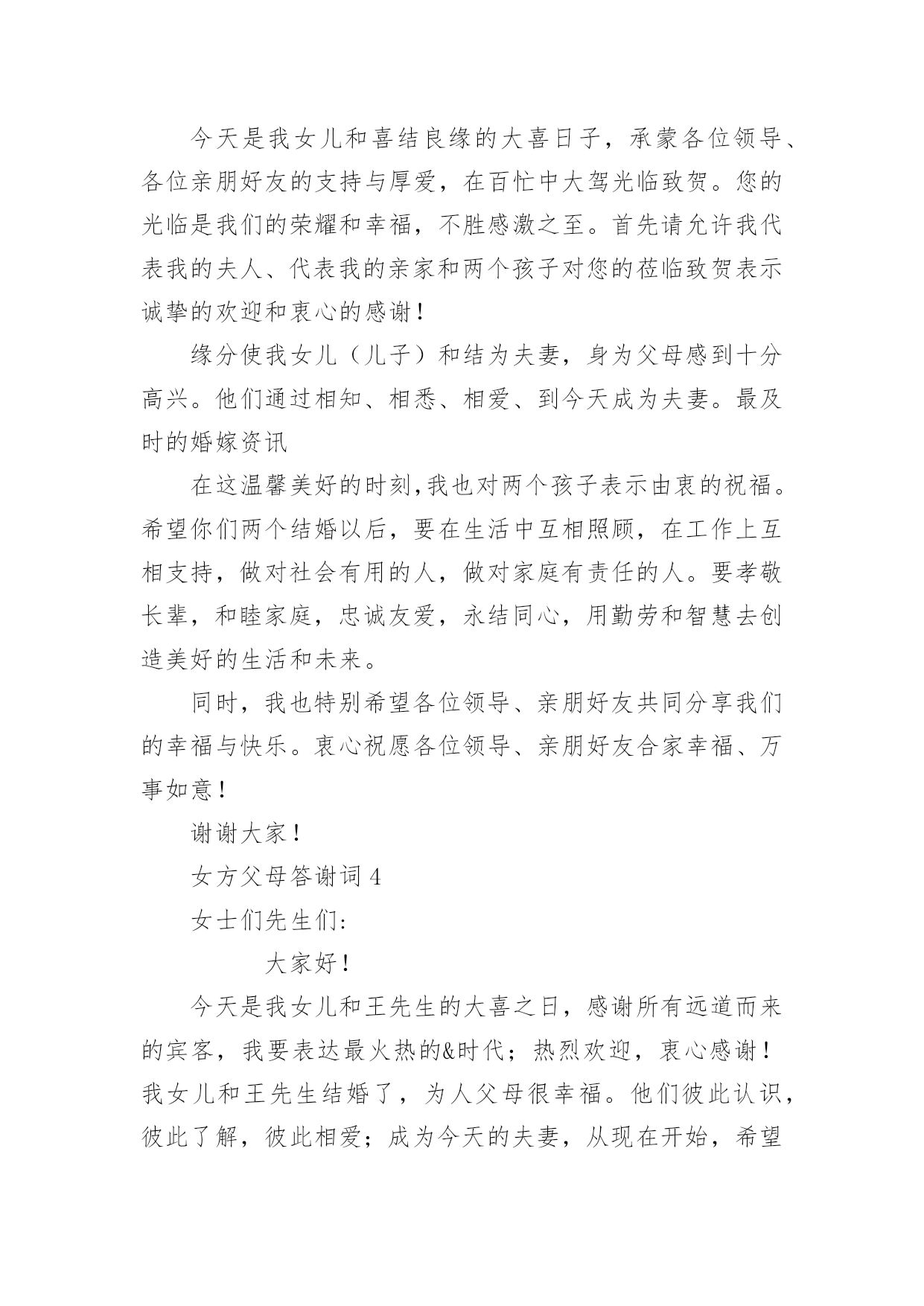 今天是我女儿和喜结良缘的大喜日子，承蒙各位领导、各位亲朋好友的支持与厚爱，在百忙中大驾光临致贺。您的光临是我们的荣耀和幸福，不胜感激之至。首先请允许我代表我的夫人、代表我的亲家和两个孩子对您的莅临致贺表示诚挚的欢迎和衷心的感谢！

缘分使我女儿（儿子）和结为夫妻，身为父母感到十分高兴。他们通过相知、相悉、相爱、到今天成为夫妻。最及时的婚嫁资讯

在这温馨美好的时刻,我也对两个孩子表示由衷的祝福。希望你们两个结婚以后，要在生活中互相照顾，在工作上互相支持，做对社会有用的人，做对家庭有责任的人。要孝敬长辈，和睦家庭，忠诚友爱，永结同心，用勤劳和智慧去创造美好的生活和未来。

同时，我也特别希望各位领导、亲朋好友共同分享我们的幸福与快乐。衷心祝愿各位领导、亲朋好友合家幸福、万事如意！

谢谢大家！

女方父母答谢词 4

女士们先生们:

大家好！

今天是我女儿和王先生的大喜之日，感谢所有远道而来的宾客，我要表达最火热的&时代；热烈欢迎，衷心感谢！我女儿和王先生结婚了，为人父母很幸福。他们彼此认识，彼此了解，彼此相爱；成为今天的夫妻，从现在开始，希望